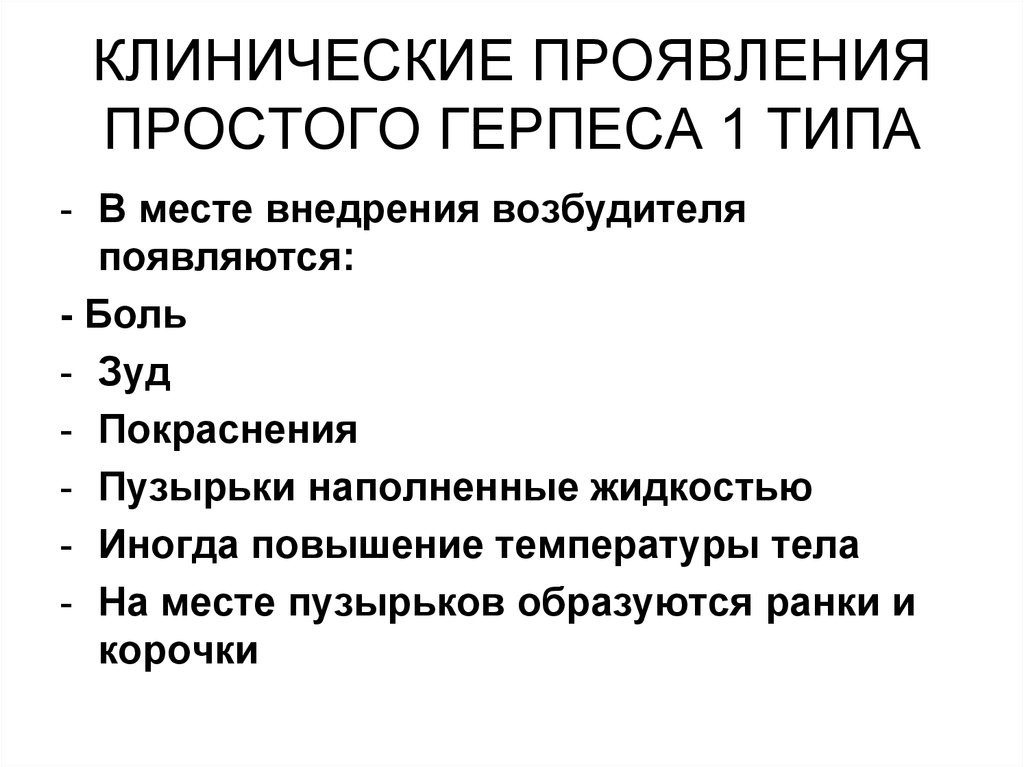 КЛИНИЧЕСКИЕ ПРОЯВЛЕНИЯ ПРОСТОГО ГЕРПЕСА 1 ТИПА

- В месте внедрения возбудителя появляются:
- Боль
- Зуд
- Покраснения
- Пузырьки наполненные жидкостью
- Иногда повышение температуры тела
- На месте пузырьков образуются ранки и корочки